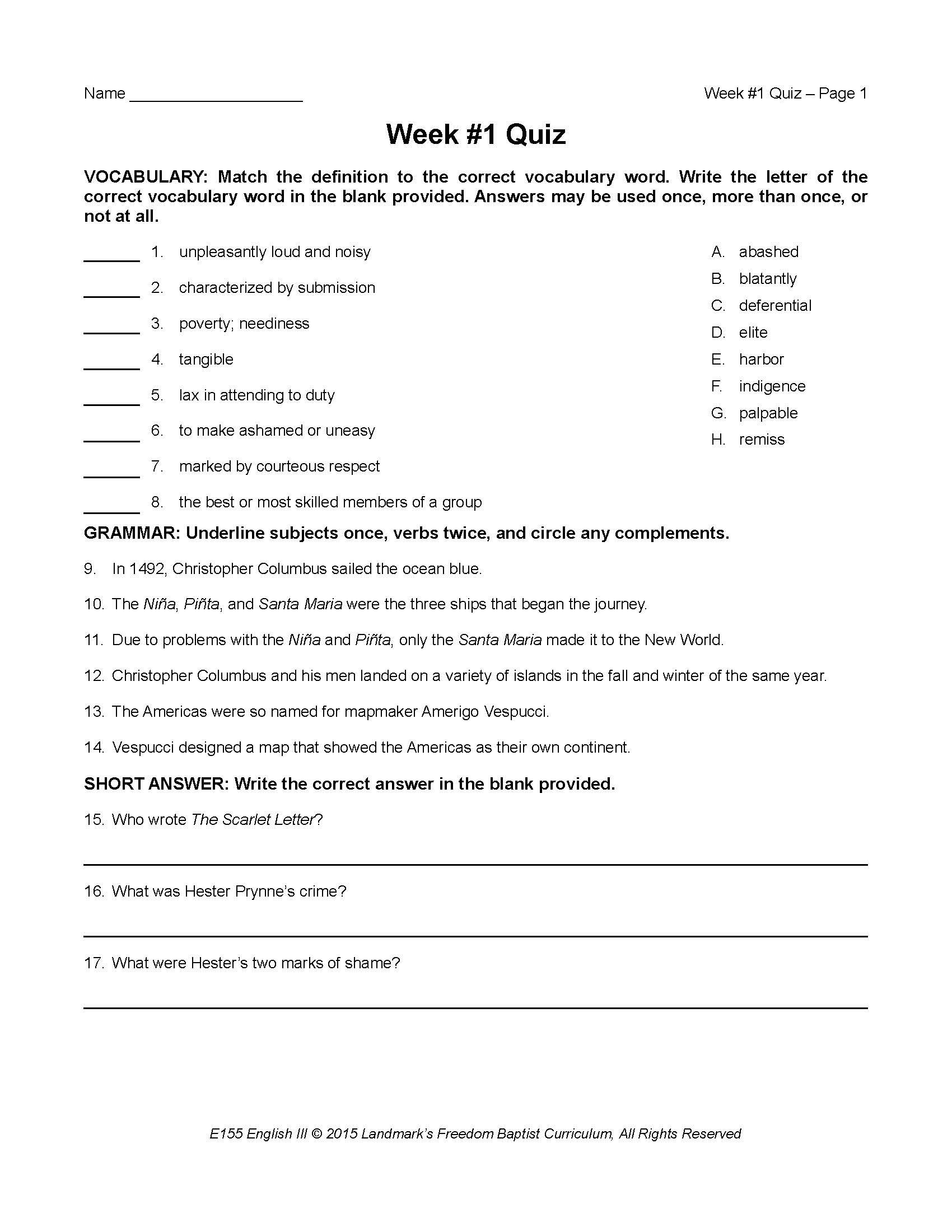 Name ____________________ Week #1 Quiz – Page 1

Week #1 Quiz

VOCABULARY: Match the definition to the correct vocabulary word. Write the letter of the correct vocabulary word in the blank provided. Answers may be used once, more than once, or not at all.

_______ 1. unpleasantly loud and noisy

_______ 2. characterized by submission

_______ 3. poverty; neediness

_______ 4. tangible

_______ 5. lax in attending to duty

_______ 6. to make ashamed or uneasy

_______ 7. marked by courteous respect

_______ 8. the best or most skilled members of a group

A. abashed
B. blatantly
C. deferential
D. elite
E. harbor
F. indigence
G. palpable
H. remiss

GRAMMAR: Underline subjects once, verbs twice, and circle any complements.

9. In 1492, Christopher Columbus sailed the ocean blue.

10. The Niña, Piñta, and Santa Maria were the three ships that began the journey.

11. Due to problems with the Niña and Piñta, only the Santa Maria made it to the New World.

12. Christopher Columbus and his men landed on a variety of islands in the fall and winter of the same year.

13. The Americas were so named for mapmaker Amerigo Vespucci.

14. Vespucci designed a map that showed the Americas as their own continent.

SHORT ANSWER: Write the correct answer in the blank provided.

15. Who wrote The Scarlet Letter?

16. What was Hester Prynne's crime?

17. What were Hester's two marks of shame?

E155 English III © 2015 Landmark's Freedom Baptist Curriculum, All Rights Reserved